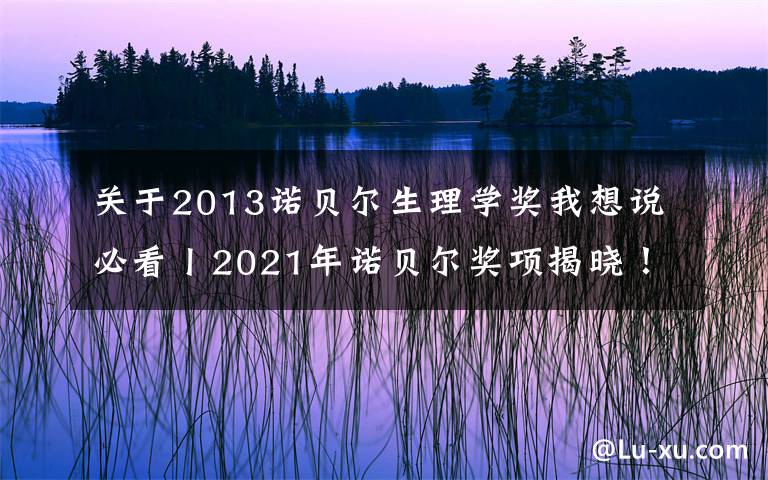 关于2013诺贝尔生理学奖我想说
必看丨2021年诺贝尔奖项揭晓！

@Lu-xu.com